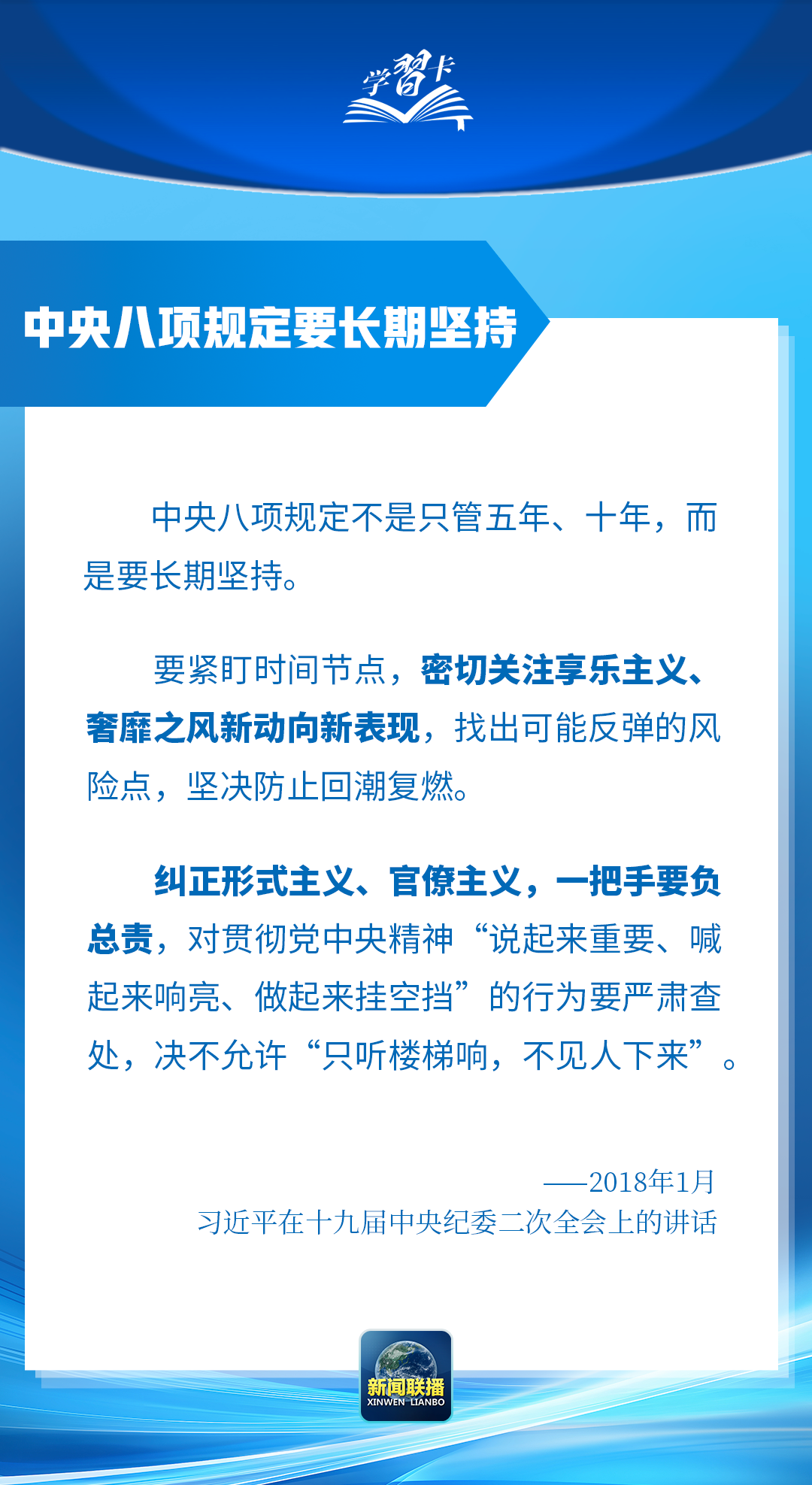 学習卡

中央八项规定要长期坚持

中央八项规定不是只管五年、十年，而是要长期坚持。

要紧盯时间节点，密切关注享乐主义、奢靡之风新动向新表现，找出可能反弹的风险点，坚决防止回潮复燃。

纠正形式主义、官僚主义，一把手要负总责，对贯彻党中央精神“说起来重要、喊起来响亮、做起来挂空挡”的行为要严肃查处，决不允许“只听楼梯响，不见人下来”。

——2018年1月
习近平在十九届中央纪委二次全会上的讲话

新闻联播
XINWEN LIANBO